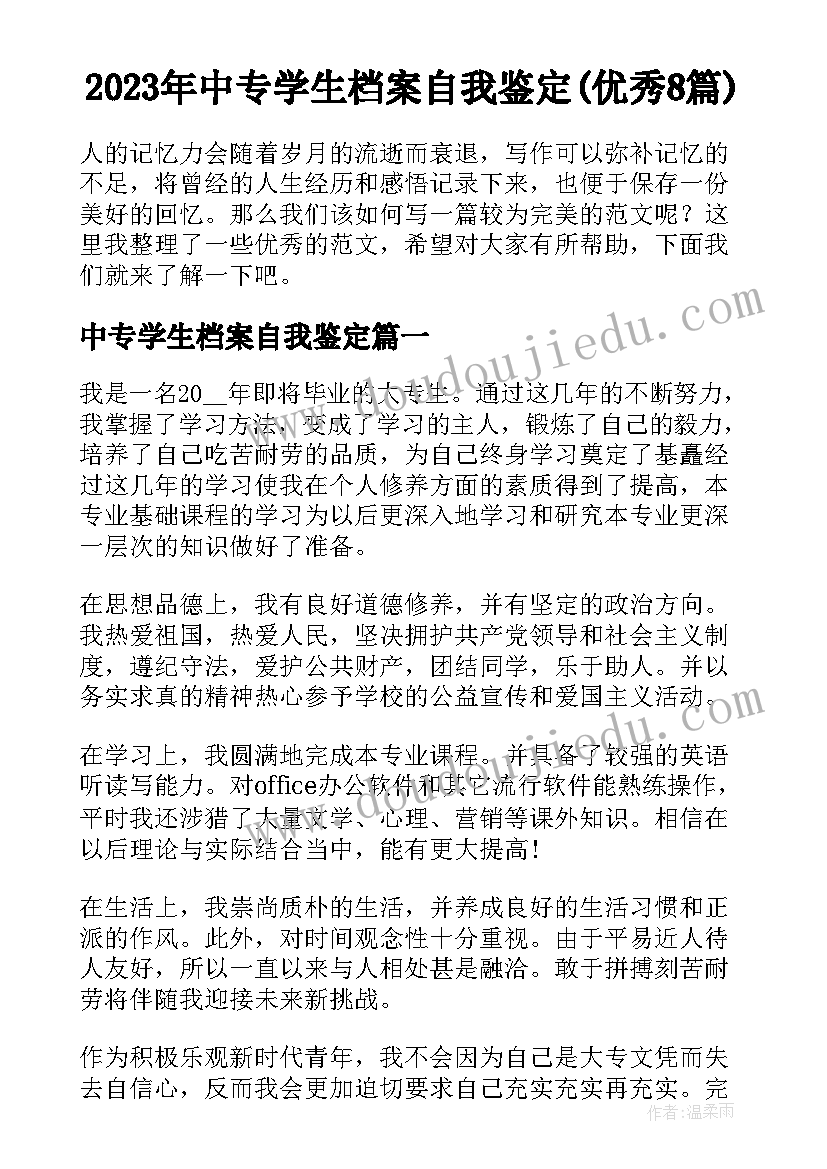 2023年中专学生档案自我鉴定(优秀8篇)

人的记忆力会随着岁月的流逝而衰退，写作可以弥补记忆的不足，将曾经的人生经历和感悟记录下来，也便于保存一份美好的回忆。那么我们该如何写一篇较为完美的范文呢？这里我整理了一些优秀的范文，希望对大家有所帮助，下面我们就来了解一下吧。

中专学生档案自我鉴定篇一

我是一名20__年即将毕业的大专生。通过这几年的不断努力，我掌握了学习方法，变成了学习的主人，锻炼了自己的毅力，培养了自己吃苦耐劳的品质，为自己终身学习奠定了基矗经过这几年的学习使我在个人修养方面的素质得到了提高，本专业基础课程的学习为以后更深入地学习和研究本专业更深一层次的知识做好了准备。

在思想品德上，我有良好道德修养，并有坚定的政治方向。我热爱祖国，热爱人民，坚决拥护共产党领导和社会主义制度，遵纪守法，爱护公共财产，团结同学，乐于助人。并以务实求真的精神热心参予学校的公益宣传和爱国主义活动。

在学习上，我圆满地完成本专业课程。并具备了较强的英语听读写能力。对office办公软件和其它流行软件能熟练操作，平时我还涉猎了大量文学、心理、营销等课外知识。相信在以后理论与实际结合当中，能有更大提高!

在生活上，我崇尚质朴的生活，并养成良好的生活习惯和正派的作风。此外，对时间观念性十分重视。由于平易近人待人友好，所以一直以来与人相处甚是融洽。敢于拼搏刻苦耐劳将伴随我迎接未来新挑战。

作为积极乐观新时代青年，我不会因为自己是大专文凭而失去自信心，反而我会更加迫切要求自己充实充实再充实。完

www.doudoujiedu.com
作者：温柔雨